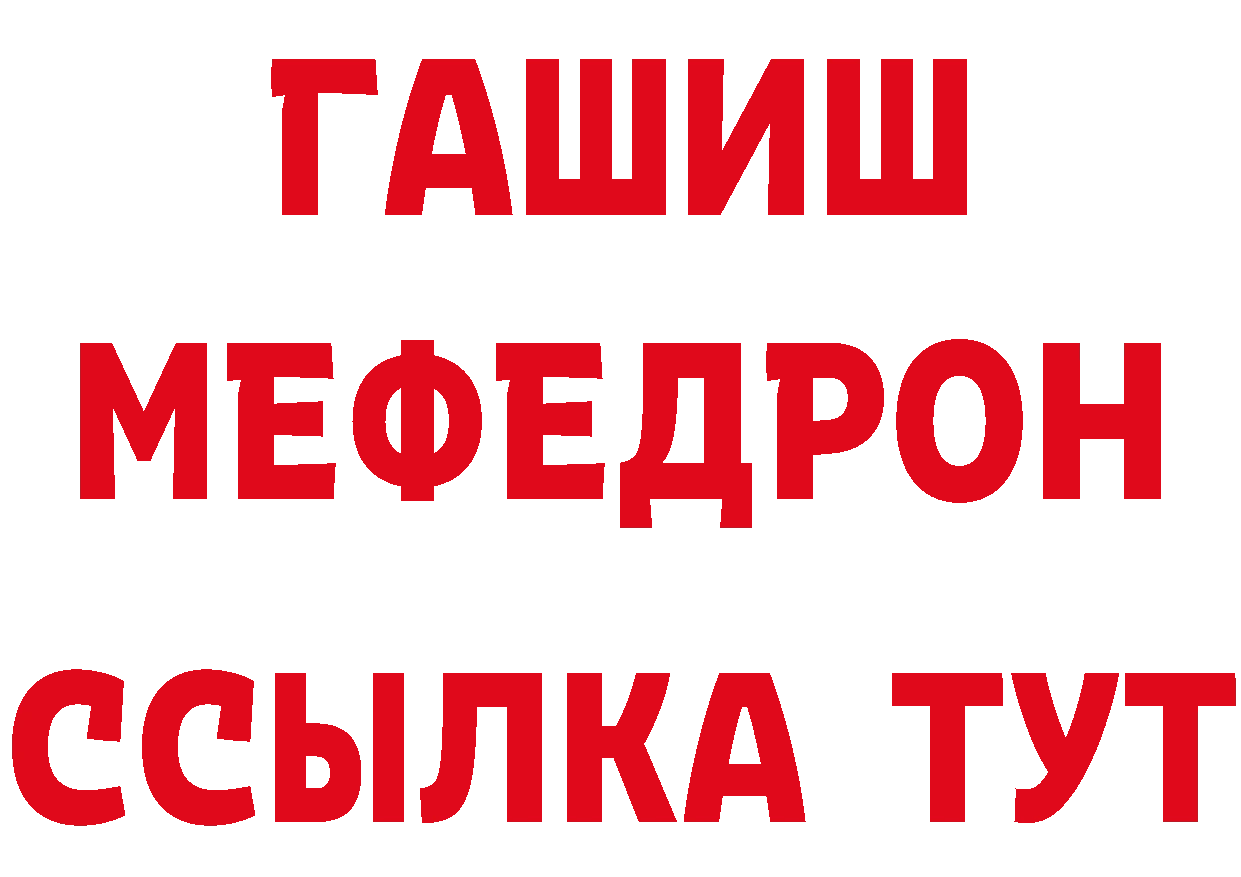 ГАШИШ
МЕФЕДРОН
ССЫЛКА ТУТ